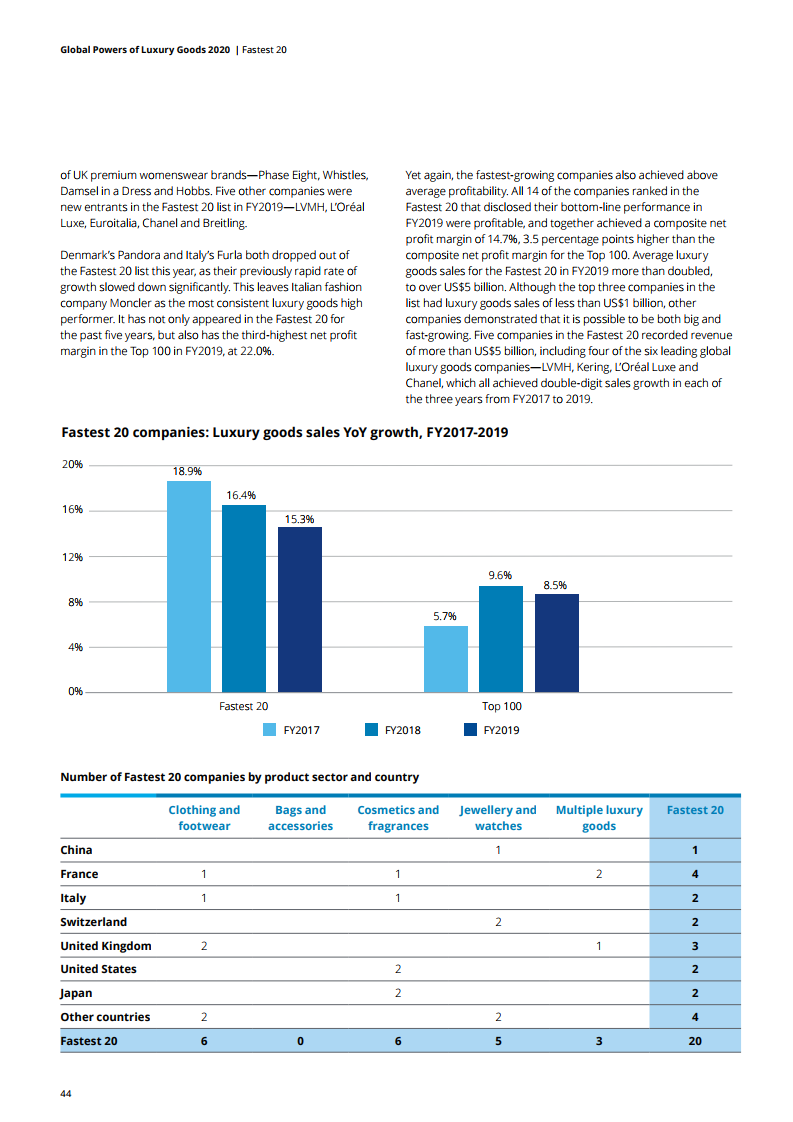 Global Powers of Luxury Goods 2020 | Fastest 20

of UK premium womenswear brands—Phase Eight, Whistles, Damsel in a Dress and Hobbs. Five other companies were new entrants in the Fastest 20 list in FY2019—LVMH, L'Oréal Luxe, Euroitalia, Chanel and Breitling.

Denmark's Pandora and Italy's Furla both dropped out of the Fastest 20 list this year, as their previously rapid rate of growth slowed down significantly. This leaves Italian fashion company Moncler as the most consistent luxury goods high performer. It has not only appeared in the Fastest 20 for the past five years, but also has the third-highest net profit margin in the Top 100 in FY2019, at 22.0%.

Yet again, the fastest-growing companies also achieved above average profitability. All 14 of the companies ranked in the Fastest 20 that disclosed their bottom-line performance in FY2019 were profitable, and together achieved a composite net profit margin of 14.7%, 3.5 percentage points higher than the composite net profit margin for the Top 100. Average luxury goods sales for the Fastest 20 in FY2019 more than doubled, to over US$5 billion. Although the top three companies in the list had luxury goods sales of less than US$1 billion, other companies demonstrated that it is possible to be both big and fast-growing. Five companies in the Fastest 20 recorded revenue of more than US$5 billion, including four of the six leading global luxury goods companies—LVMH, Kering, L'Oréal Luxe and Chanel, which all achieved double-digit sales growth in each of the three years from FY2017 to 2019.

Fastest 20 companies: Luxury goods sales YoY growth, FY2017-2019

20%
16%
12%
8%
4%
0%

18.9%
16.4%
15.3%
5.7%
9.6%
8.5%

Fastest 20
Top 100

FY2017
FY2018
FY2019

Number of Fastest 20 companies by product sector and country

| | Clothing and footwear | Bags and accessories | Cosmetics and fragrances | Jewellery and watches | Multiple luxury goods | Fastest 20 |
|---|---|---|---|---|---|---|
| China | | | | 1 | | 1 |
| France | 1 | | 1 | | 2 | 4 |
| Italy | 1 | | 1 | | | 2 |
| Switzerland | | | | 2 | | 2 |
| United Kingdom | 2 | | | | 1 | 3 |
| United States | | | 2 | | | 2 |
| Japan | | | 2 | | | 2 |
| Other countries | 2 | | | 2 | | 4 |
| Fastest 20 | 6 | 0 | 6 | 5 | 3 | 20 |

44